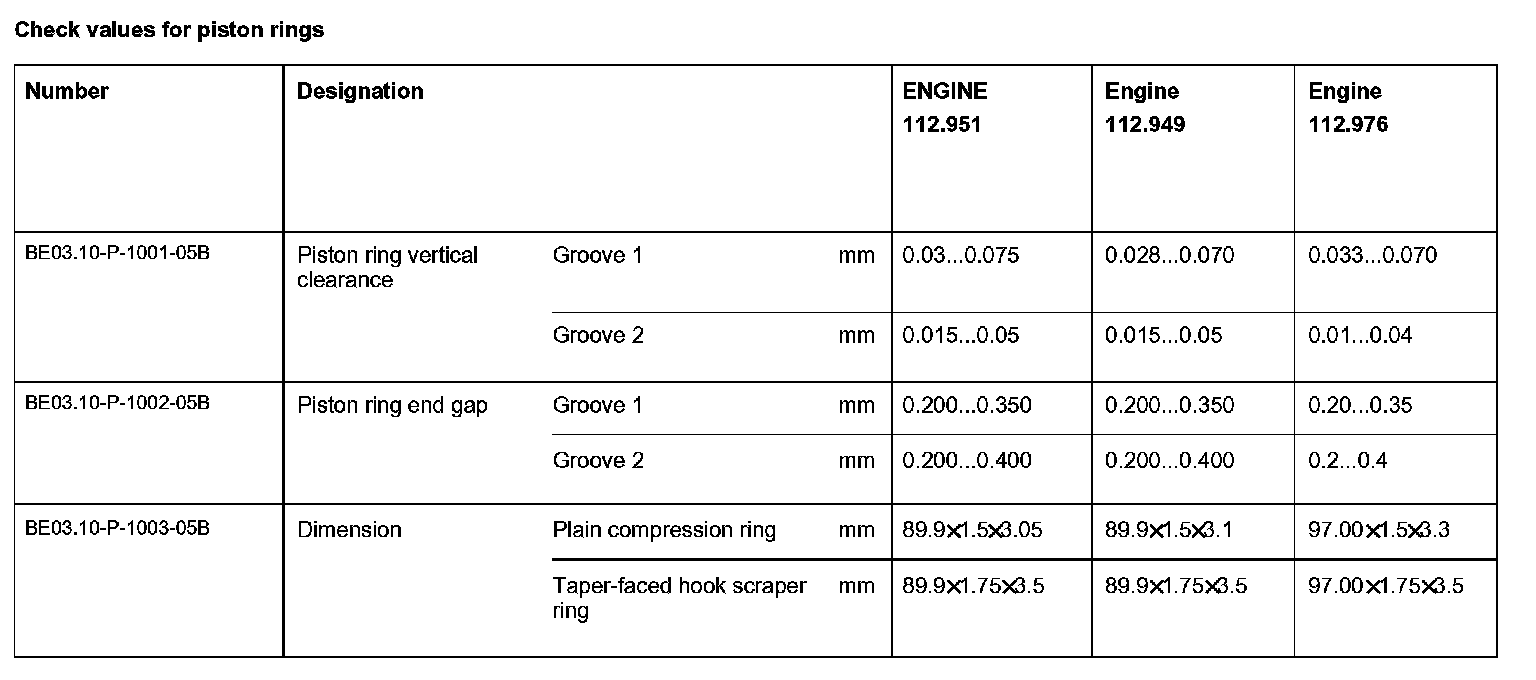 Check values for piston rings

| Number | Designation | | | ENGINE 112.951 | Engine 112.949 | Engine 112.976 |
|---|---|---|---|---|---|---|
| BE03.10-P-1001-05B | Piston ring vertical clearance | Groove 1 | mm | 0.03...0.075 | 0.028...0.070 | 0.033...0.070 |
| | | Groove 2 | mm | 0.015...0.05 | 0.015...0.05 | 0.01...0.04 |
| BE03.10-P-1002-05B | Piston ring end gap | Groove 1 | mm | 0.200...0.350 | 0.200...0.350 | 0.20...0.35 |
| | | Groove 2 | mm | 0.200...0.400 | 0.200...0.400 | 0.2...0.4 |
| BE03.10-P-1003-05B | Dimension | Plain compression ring | mm | 89.9×1.5×3.05 | 89.9×1.5×3.1 | 97.00×1.5×3.3 |
| | | Taper-faced hook scraper ring | mm | 89.9×1.75×3.5 | 89.9×1.75×3.5 | 97.00×1.75×3.5 |